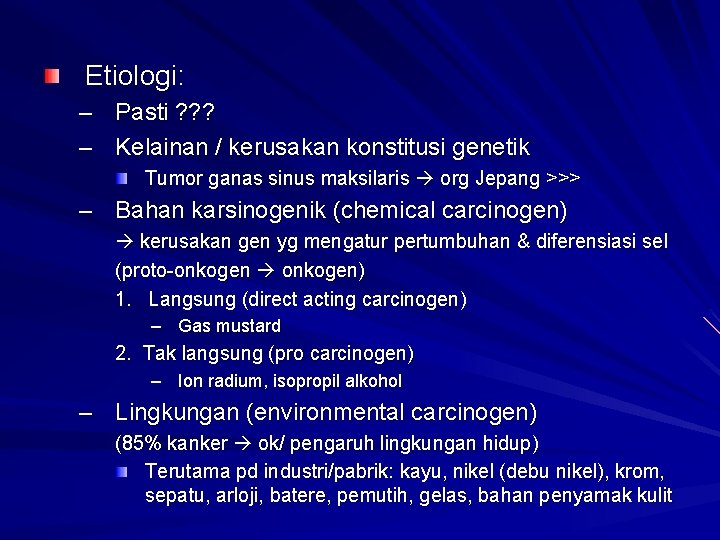 Etiologi:

– Pasti ???

– Kelainan / kerusakan konstitusi genetik

Tumor ganas sinus maksilaris → org Jepang >>>

– Bahan karsinogenik (chemical carcinogen)

→ kerusakan gen yg mengatur pertumbuhan & diferensiasi sel (proto-onkogen → onkogen)

1. Langsung (direct acting carcinogen)

– Gas mustard

2. Tak langsung (pro carcinogen)

– Ion radium, isopropil alkohol

– Lingkungan (environmental carcinogen)

(85% kanker → ok/ pengaruh lingkungan hidup)

Terutama pd industri/pabrik: kayu, nikel (debu nikel), krom, sepatu, arloji, batere, pemutih, gelas, bahan penyamak kulit